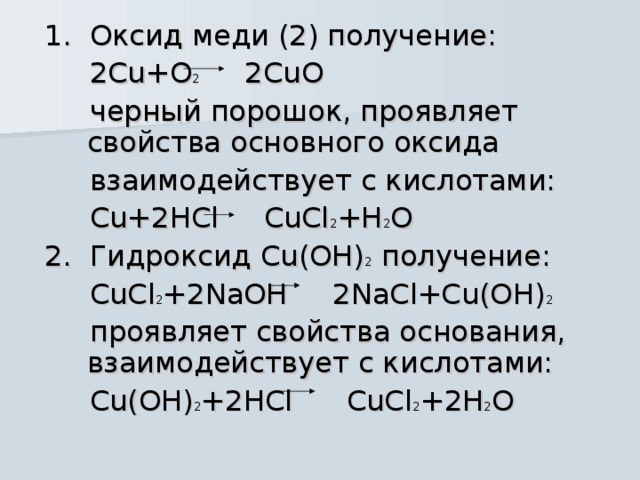 1. Оксид меди (2) получение:
$2Cu+O_2 \rightarrow 2CuO$
черный порошок, проявляет свойства основного оксида
взаимодействует с кислотами:
$Cu+2HCl \rightarrow CuCl_2+H_2O$
2. Гидроксид $Cu(OH)_2$ получение:
$CuCl_2+2NaOH \rightarrow 2NaCl+Cu(OH)_2$
проявляет свойства основания, взаимодействует с кислотами:
$Cu(OH)_2+2HCl \rightarrow CuCl_2+2H_2O$